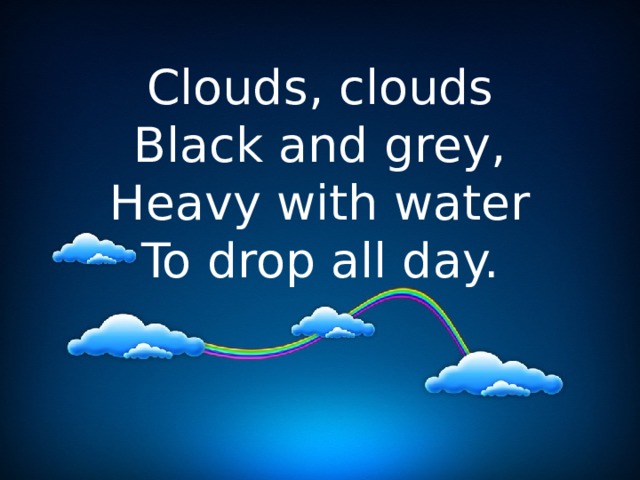 Clouds, clouds
Black and grey,
Heavy with water
To drop all day.